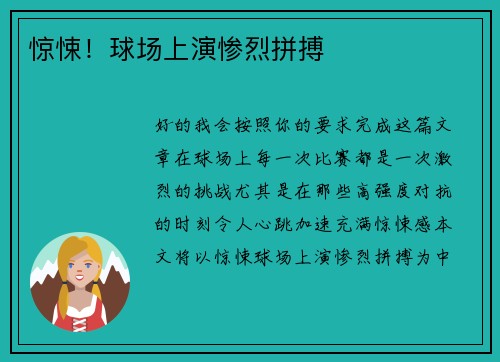 惊悚！球场上演惨烈拼搏

好的我会按照你的要求完成这篇文章在球场上每一次比赛都是一次激烈的挑战尤其是在那些高强度对抗的时刻令人心跳加速充满惊悚感本文将以惊悚球场上演惨烈拼搏为中